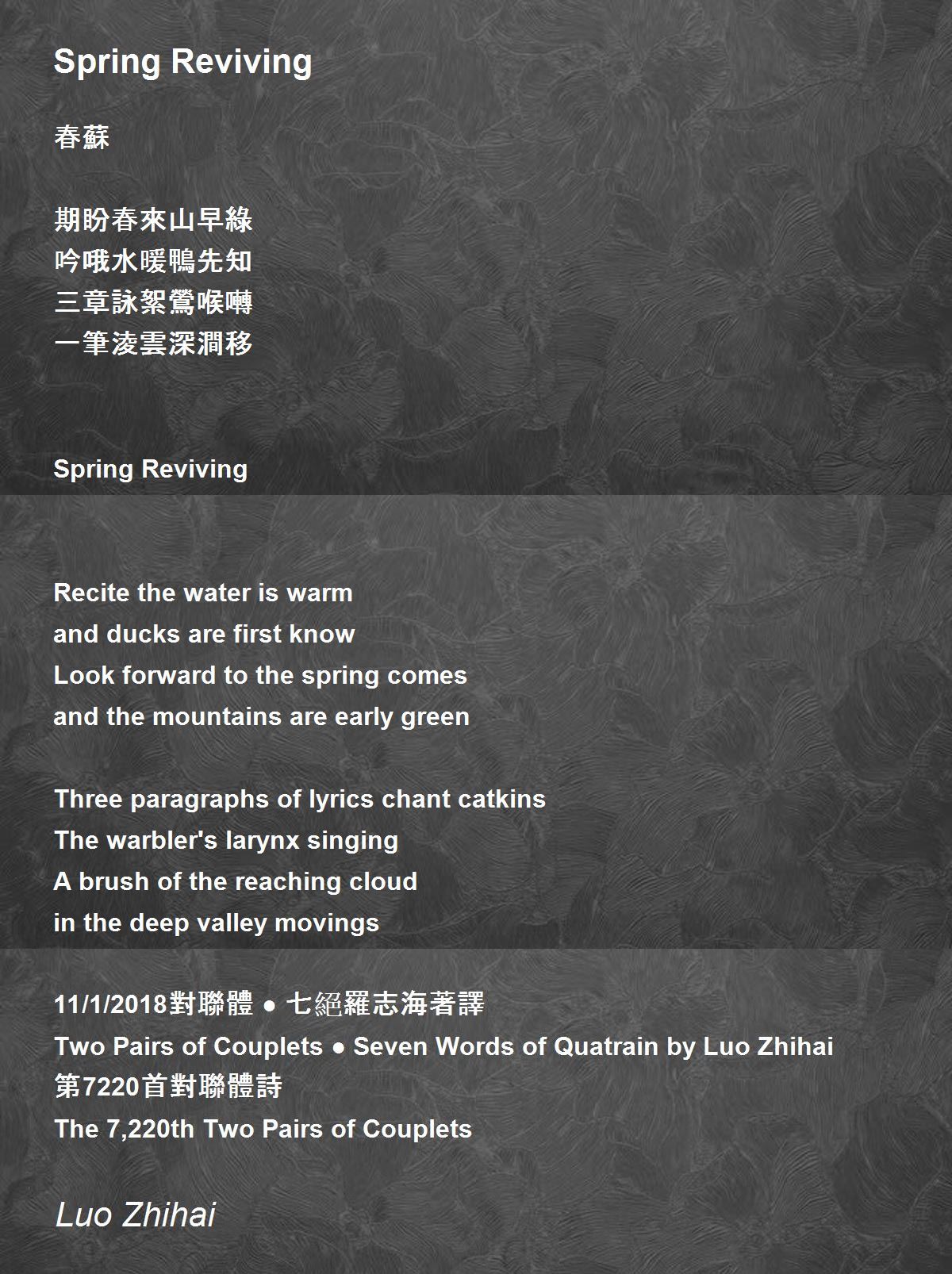 Spring Reviving

春蘇

期盼春來山早綠
吟哦水暖鴨先知
三章詠絮鶯喉囀
一筆淩雲深澗移

Spring Reviving

Recite the water is warm
and ducks are first know
Look forward to the spring comes
and the mountains are early green

Three paragraphs of lyrics chant catkins
The warbler's larynx singing
A brush of the reaching cloud
in the deep valley movings

11/1/2018對聯體 ● 七絕羅志海著譯
Two Pairs of Couplets ● Seven Words of Quatrain by Luo Zhihai
第7220首對聯體詩
The 7,220th Two Pairs of Couplets

Luo Zhihai